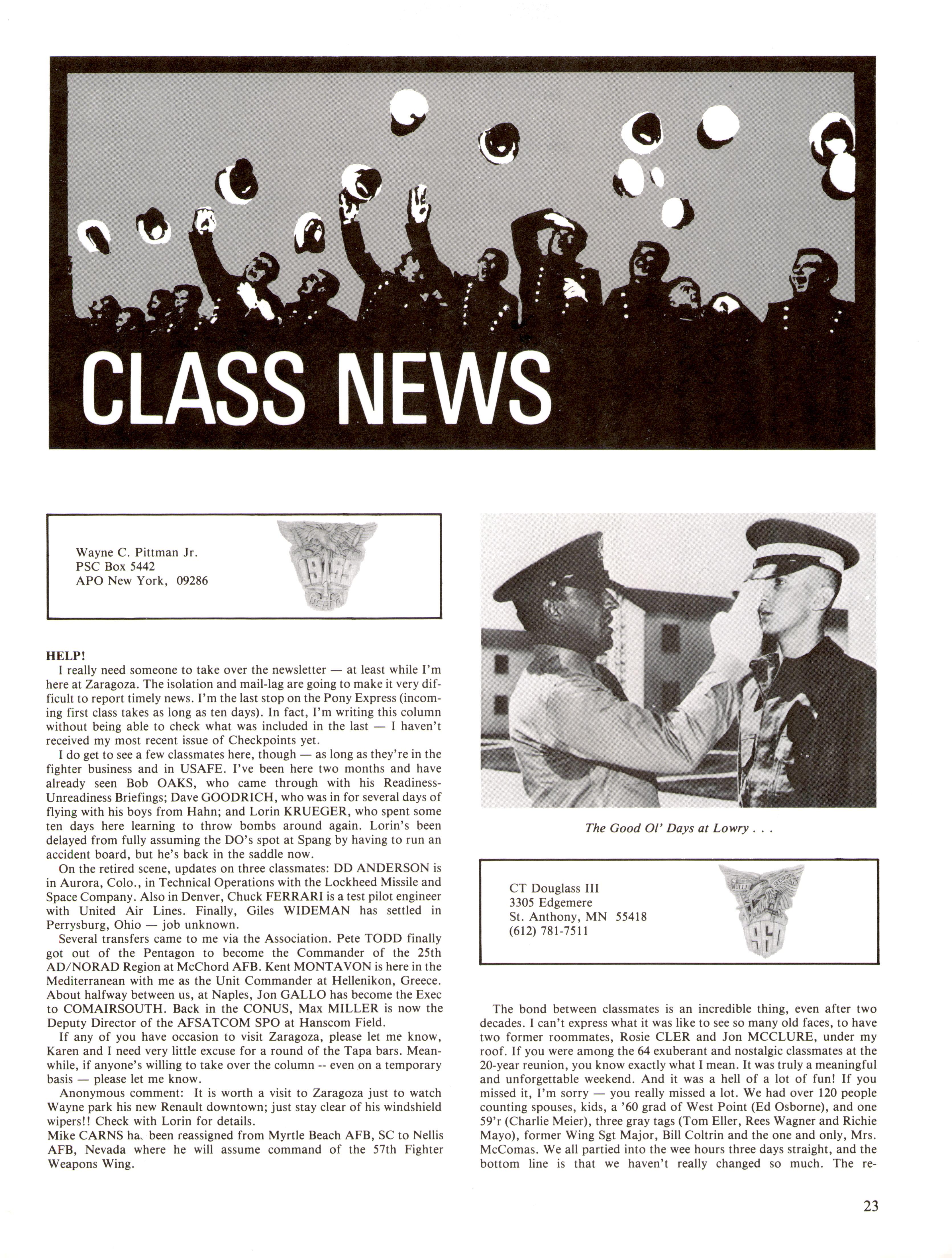 CLASS NEWS

Wayne C. Pittman Jr.
PSC Box 5442
APO New York, 09286

1959
USAFA

HELP!
I really need someone to take over the newsletter — at least while I'm here at Zaragoza. The isolation and mail-lag are going to make it very difficult to report timely news. I'm the last stop on the Pony Express (incoming first class takes as long as ten days). In fact, I'm writing this column without being able to check what was included in the last — I haven't received my most recent issue of Checkpoints yet.

I do get to see a few classmates here, though — as long as they're in the fighter business and in USAFE. I've been here two months and have already seen Bob OAKS, who came through with his Readiness-Unreadiness Briefings; Dave GOODRICH, who was in for several days of flying with his boys from Hahn; and Lorin KRUEGER, who spent some ten days here learning to throw bombs around again. Lorin's been delayed from fully assuming the DO's spot at Spang by having to run an accident board, but he's back in the saddle now.

On the retired scene, updates on three classmates: DD ANDERSON is in Aurora, Colo., in Technical Operations with the Lockheed Missile and Space Company. Also in Denver, Chuck FERRARI is a test pilot engineer with United Air Lines. Finally, Giles WIDEMAN has settled in Perrysburg, Ohio — job unknown.

Several transfers came to me via the Association. Pete TODD finally got out of the Pentagon to become the Commander of the 25th AD/NORAD Region at McChord AFB. Kent MONTAVON is here in the Mediterranean with me as the Unit Commander at Hellenikon, Greece. About halfway between us, at Naples, Jon GALLO has become the Exec to COMAIRSOUTH. Back in the CONUS, Max MILLER is now the Deputy Director of the AFSATCOM SPO at Hanscom Field.

If any of you have occasion to visit Zaragoza, please let me know, Karen and I need very little excuse for a round of the Tapa bars. Meanwhile, if anyone's willing to take over the column -- even on a temporary basis — please let me know.

Anonymous comment: It is worth a visit to Zaragoza just to watch Wayne park his new Renault downtown; just stay clear of his windshield wipers!! Check with Lorin for details.
Mike CARNS ha. been reassigned from Myrtle Beach AFB, SC to Nellis AFB, Nevada where he will assume command of the 57th Fighter Weapons Wing.

The Good Ol' Days at Lowry . . .

CT Douglass III
3305 Edgemere
St. Anthony, MN 55418
(612) 781-7511

NULLI SECUNDUS
1960

The bond between classmates is an incredible thing, even after two decades. I can't express what it was like to see so many old faces, to have two former roommates, Rosie CLER and Jon MCCLURE, under my roof. If you were among the 64 exuberant and nostalgic classmates at the 20-year reunion, you know exactly what I mean. It was truly a meaningful and unforgettable weekend. And it was a hell of a lot of fun! If you missed it, I'm sorry — you really missed a lot. We had over 120 people counting spouses, kids, a '60 grad of West Point (Ed Osborne), and one 59'r (Charlie Meier), three gray tags (Tom Eller, Rees Wagner and Richie Mayo), former Wing Sgt Major, Bill Coltrin and the one and only, Mrs. McComas. We all partied into the wee hours three days straight, and the bottom line is that we haven't really changed so much. The re-

23